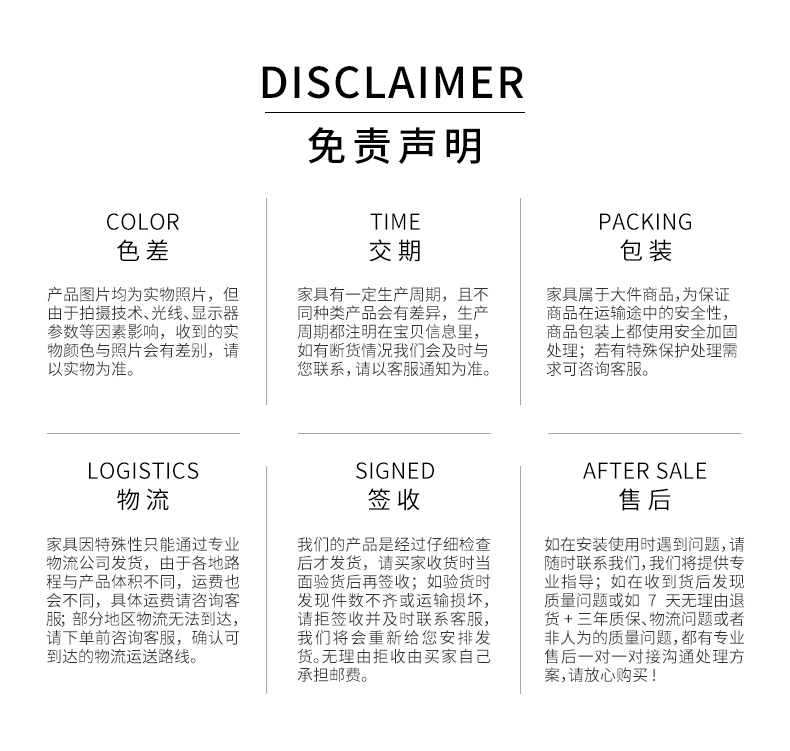 DISCLAIMER
免责声明

COLOR
色差

产品图片均为实物照片，但由于拍摄技术、光线、显示器参数等因素影响，收到的实物颜色与照片会有差别，请以实物为准。

TIME
交期

家具有一定生产周期，且不同种类产品会有差异，生产周期都注明在宝贝信息里，如有断货情况我们会及时与您联系，请以客服通知为准。

PACKING
包装

家具属于大件商品，为保证商品在运输途中的安全性，商品包装上都使用安全加固处理；若有特殊保护处理需求可咨询客服。

LOGISTICS
物流

家具因特殊性只能通过专业物流公司发货，由于各地路程与产品体积不同，运费也会不同，具体运费请咨询客服；部分地区物流无法到达，请下单前咨询客服，确认可到达的物流运送路线。

SIGNED
签收

我们的产品是经过仔细检查后才发货，请买家收货时当面验货后再签收；如验货时发现件数不齐或运输损坏，请拒签收并及时联系客服，我们将会重新给您安排发货。无理由拒收由买家自己承担邮费。

AFTER SALE
售后

如在安装使用时遇到问题，请随时联系我们，我们将提供专业指导；如在收到货后发现质量问题或如7天无理由退货+三年质保、物流问题或者非人为的质量问题，都有专业售后一对一对接沟通处理方案，请放心购买！